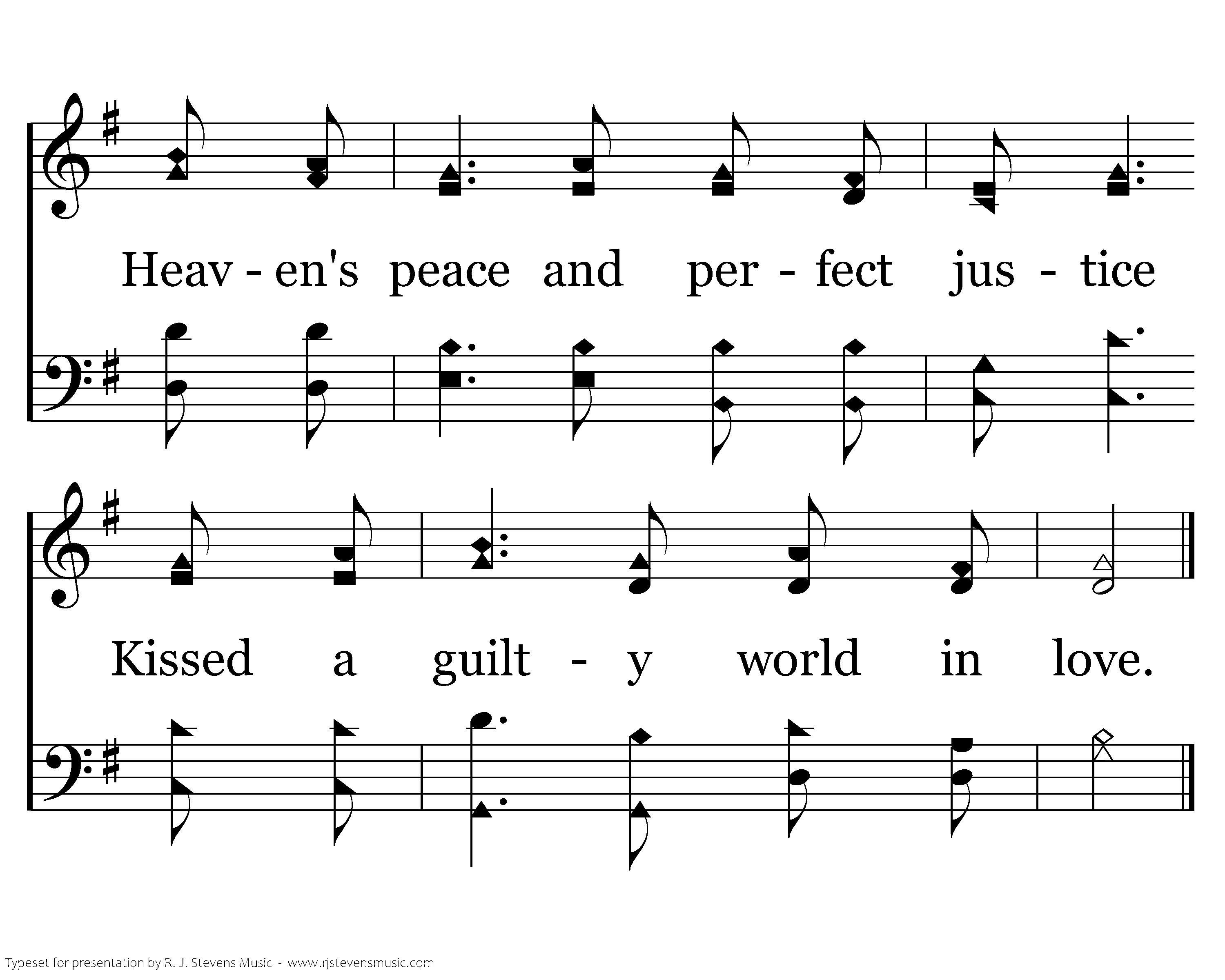 Heav - en's peace and per - fect jus - tice

Kissed a guilt - y world in love.

Typeset for presentation by R. J. Stevens Music - www.rjstevensmusic.com